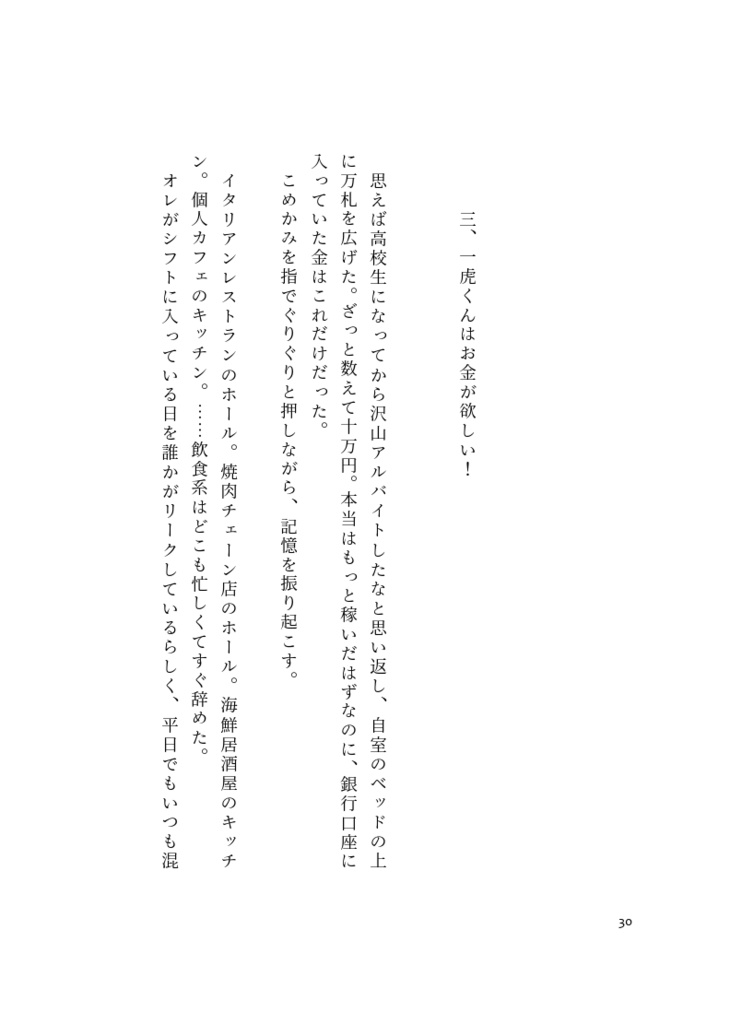 三、一虎くんはお金が欲しい！

思えば高校生になってから沢山アルバイトしたなと思い返し、自室のベッドの上に万札を広げた。ざっと数えて十万円。本当はもっと稼いだはずなのに、銀行口座に入っていた金はこれだけだった。

こめかみを指でぐりぐりと押しながら、記憶を振り起こす。

イタリアンレストランのホール。焼肉チェーン店のホール。海鮮居酒屋のキッチン。個人カフェのキッチン。……飲食系はどこも忙しくてすぐ辞めた。

オレがシフトに入っている日を誰かがリークしているらしく、平日でもいつも混

30